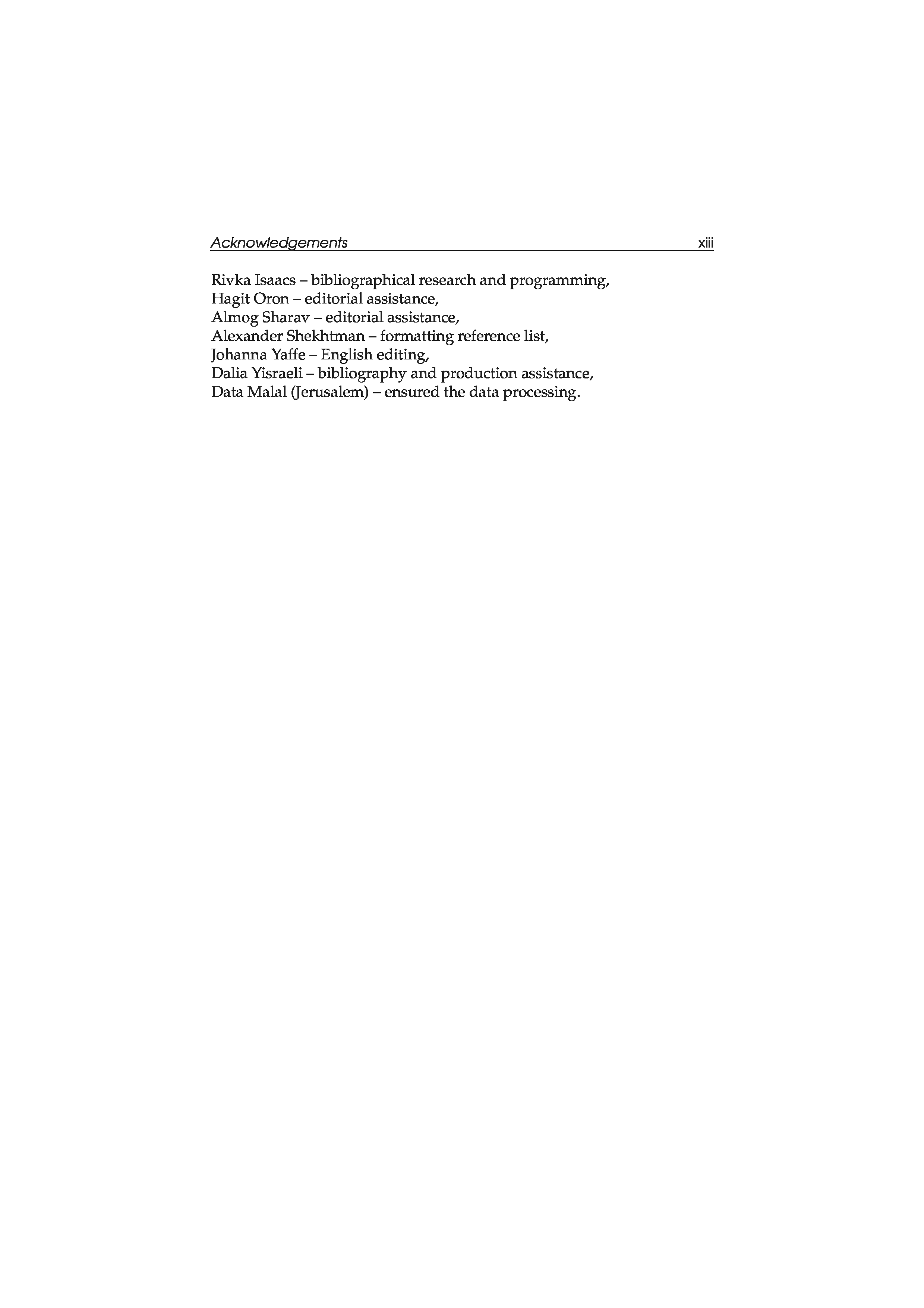 Acknowledgements xiii

Rivka Isaacs – bibliographical research and programming,
Hagit Oron – editorial assistance,
Almog Sharav – editorial assistance,
Alexander Shekhtman – formatting reference list,
Johanna Yaffe – English editing,
Dalia Yisraeli – bibliography and production assistance,
Data Malal (Jerusalem) – ensured the data processing.